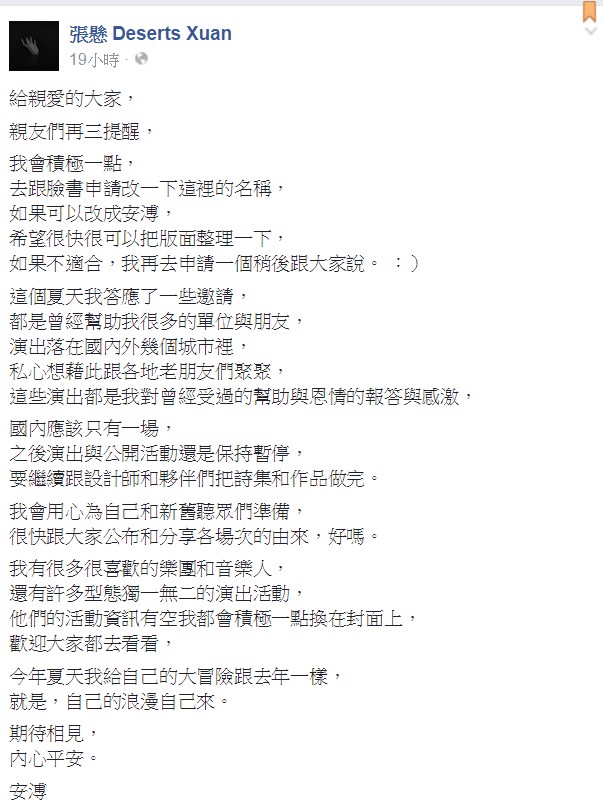 張懸 Deserts Xuan
19小時 ·

給親愛的大家，

親友們再三提醒，

我會積極一點，
去跟臉書申請改一下這裡的名稱，
如果可以改成安溥，
希望很快很可以把版面整理一下，
如果不適合，我再去申請一個稍後跟大家說。 ：）

這個夏天我答應了一些邀請，
都是曾經幫助我很多的單位與朋友，
演出落在國內外幾個城市裡，
私心想藉此跟各地老朋友們聚聚，
這些演出都是我對曾經受過的幫助與恩情的報答與感激，

國內應該只有一場，
之後演出與公開活動還是保持暫停，
要繼續跟設計師和夥伴們把詩集和作品做完。

我會用心為自己和新舊聽眾們準備，
很快跟大家公布和分享各場次的由來，好嗎。

我有很多很喜歡的樂團和音樂人，
還有許多型態獨一無二的演出活動，
他們的活動資訊有空我都會積極一點換在封面上，
歡迎大家都去看看，

今年夏天我給自己的大冒險跟去年一樣，
就是，自己的浪漫自己來。

期待相見，
內心平安。

安溥